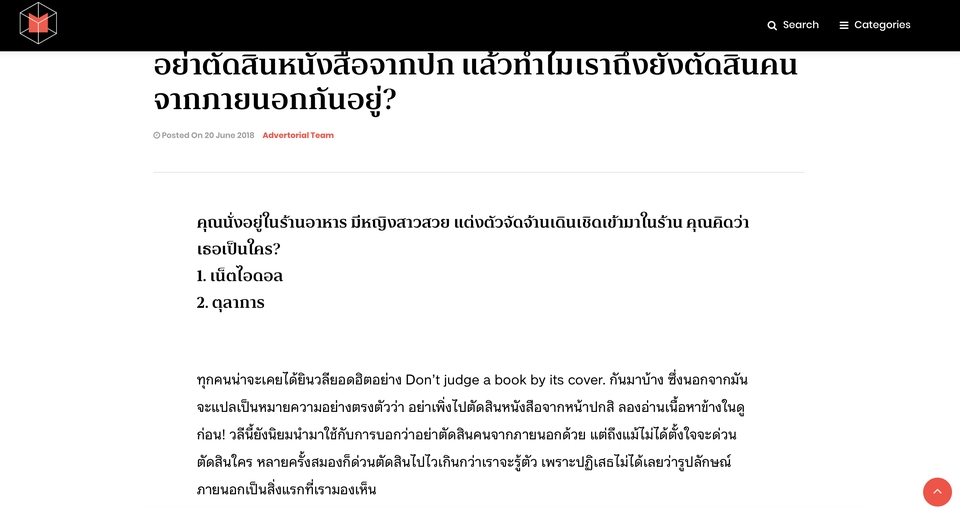 Search
Categories

อย่าตัดสินหนังสือจากปก แล้วทำไมเราถึงยังตัดสินคนจากภายนอกกันอยู่?

Posted On 20 June 2018 Advertorial Team

คุณนั่งอยู่ในร้านอาหาร มีหญิงสาวสวย แต่งตัวจัดจ้านเดินเชิดเข้ามาในร้าน คุณคิดว่าเธอเป็นใคร?
1. เน็ตไอดอล
2. ตุลาการ

ทุกคนน่าจะเคยได้ยินวลียอดฮิตอย่าง Don't judge a book by its cover. กันมาบ้าง ซึ่งนอกจากมันจะแปลเป็นหมายความอย่างตรงตัวว่า อย่าเพิ่งไปตัดสินหนังสือจากหน้าปกสิ ลองอ่านเนื้อหาข้างในดูก่อน! วลีนี้ยังนิยมนำมาใช้กับการบอกว่าอย่าตัดสินคนจากภายนอกด้วย แต่ถึงแม้ไม่ได้ตั้งใจจะด่วนตัดสินใคร หลายครั้งสมองก็ด่วนตัดสินไปไวเกินกว่าเราจะรู้ตัว เพราะปฏิเสธไม่ได้เลยว่ารูปลักษณ์ภายนอกเป็นสิ่งแรกที่เรามองเห็น